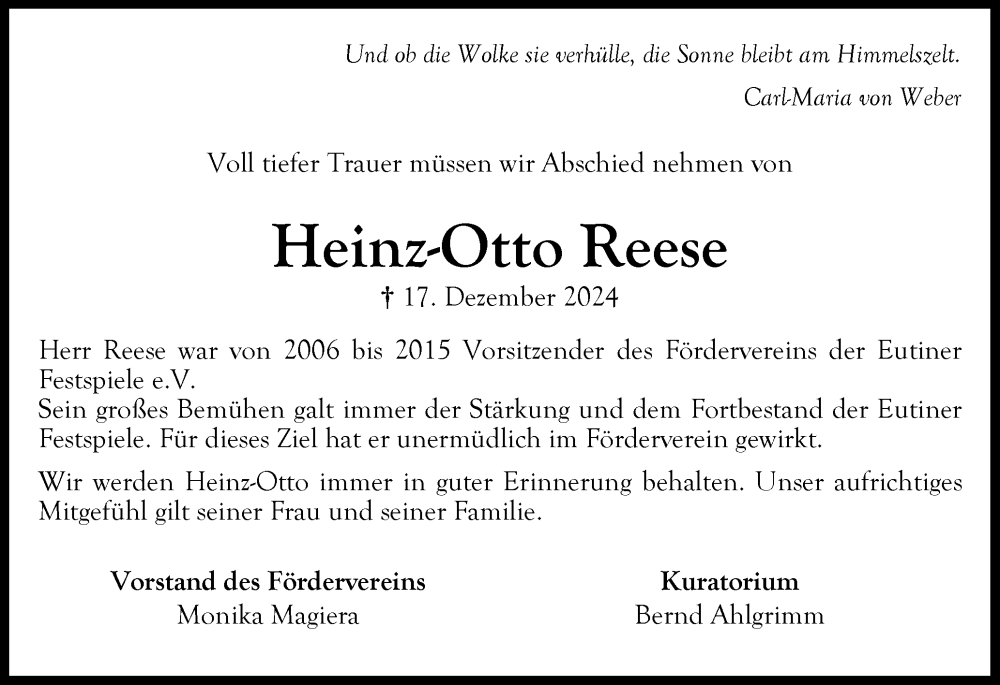 Und ob die Wolke sie verhülle, die Sonne bleibt am Himmelszelt.

Carl-Maria von Weber

Voll tiefer Trauer müssen wir Abschied nehmen von

Heinz-Otto Reese

† 17. Dezember 2024

Herr Reese war von 2006 bis 2015 Vorsitzender des Fördervereins der Eutiner Festspiele e.V.
Sein großes Bemühen galt immer der Stärkung und dem Fortbestand der Eutiner Festspiele. Für dieses Ziel hat er unermüdlich im Förderverein gewirkt.

Wir werden Heinz-Otto immer in guter Erinnerung behalten. Unser aufrichtiges Mitgefühl gilt seiner Frau und seiner Familie.

Vorstand des Fördervereins
Monika Magiera

Kuratorium
Bernd Ahlgrimm